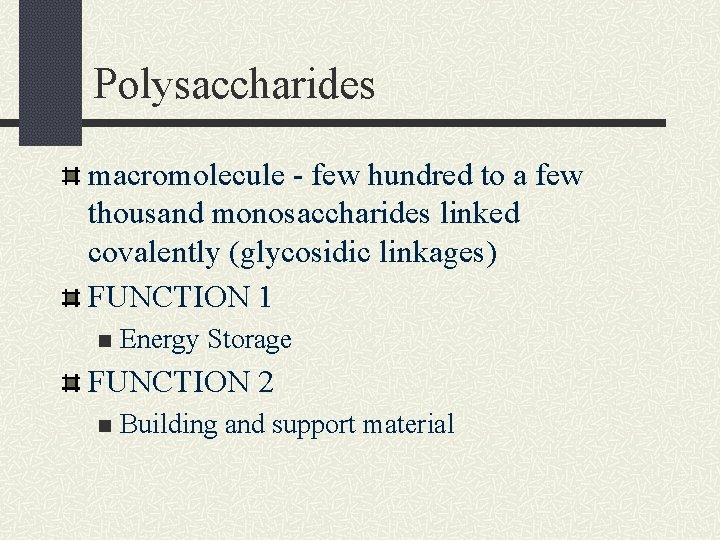 Polysaccharides

macromolecule - few hundred to a few thousand monosaccharides linked covalently (glycosidic linkages)

FUNCTION 1

Energy Storage

FUNCTION 2

Building and support material